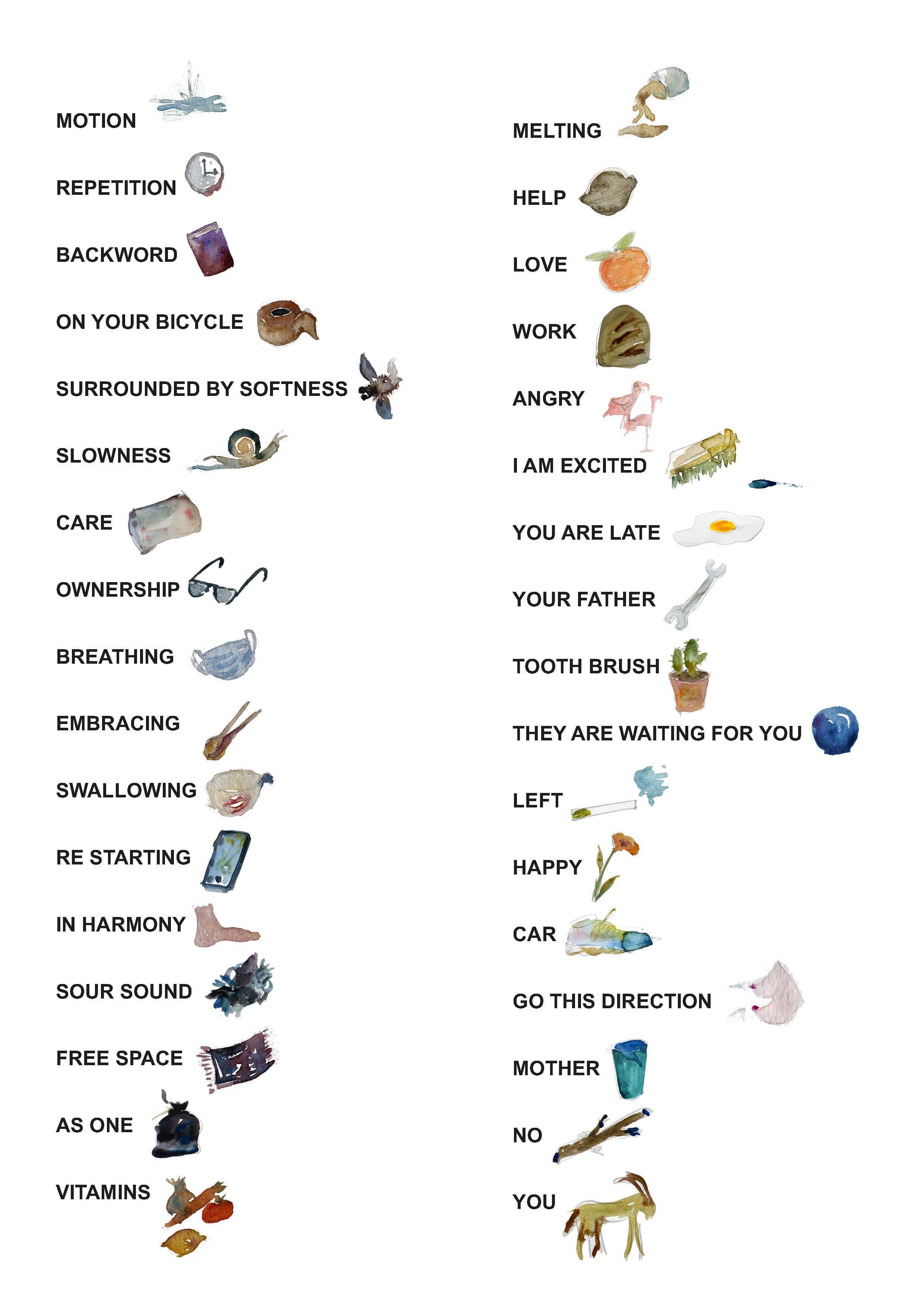 MOTION

REPETITION

BACKWORD

ON YOUR BICYCLE

SURROUNDED BY SOFTNESS

SLOWNESS

CARE

OWNERSHIP

BREATHING

EMBRACING

SWALLOWING

RE STARTING

IN HARMONY

SOUR SOUND

FREE SPACE

AS ONE

VITAMINS

MELTING

HELP

LOVE

WORK

ANGRY

I AM EXCITED

YOU ARE LATE

YOUR FATHER

TOOTH BRUSH

THEY ARE WAITING FOR YOU

LEFT

HAPPY

CAR

GO THIS DIRECTION

MOTHER

NO

YOU